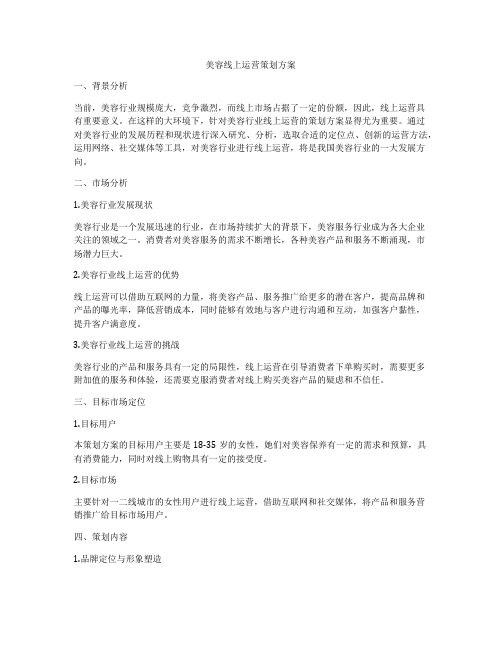 美容线上运营策划方案

一、背景分析

当前，美容行业规模庞大，竞争激烈，而线上市场占据了一定的份额，因此，线上运营具有重要意义。在这样的大环境下，针对美容行业线上运营的策划方案显得尤为重要。通过对美容行业的发展历程和现状进行深入研究、分析，选取合适的定位点、创新的运营方法，运用网络、社交媒体等工具，对美容行业进行线上运营，将是我国美容行业的一大发展方向。

二、市场分析

1.美容行业发展现状

美容行业是一个发展迅速的行业，在市场持续扩大的背景下，美容服务行业成为各大企业关注的领域之一。消费者对美容服务的需求不断增长，各种美容产品和服务不断涌现，市场潜力巨大。

2.美容行业线上运营的优势

线上运营可以借助互联网的力量，将美容产品、服务推广给更多的潜在客户，提高品牌和产品的曝光率，降低营销成本，同时能够有效地与客户进行沟通和互动，加强客户黏性，提升客户满意度。

3.美容行业线上运营的挑战

美容行业的产品和服务具有一定的局限性，线上运营在引导消费者下单购买时，需要更多附加值的服务和体验，还需要克服消费者对线上购买美容产品的疑虑和不信任。

三、目标市场定位

1.目标用户

本策划方案的目标用户主要是 18-35 岁的女性，她们对美容保养有一定的需求和预算，具有消费能力，同时对线上购物具有一定的接受度。

2.目标市场

主要针对一二线城市的女性用户进行线上运营，借助互联网和社交媒体，将产品和服务营销推广给目标市场用户。

四、策划内容

1.品牌定位与形象塑造